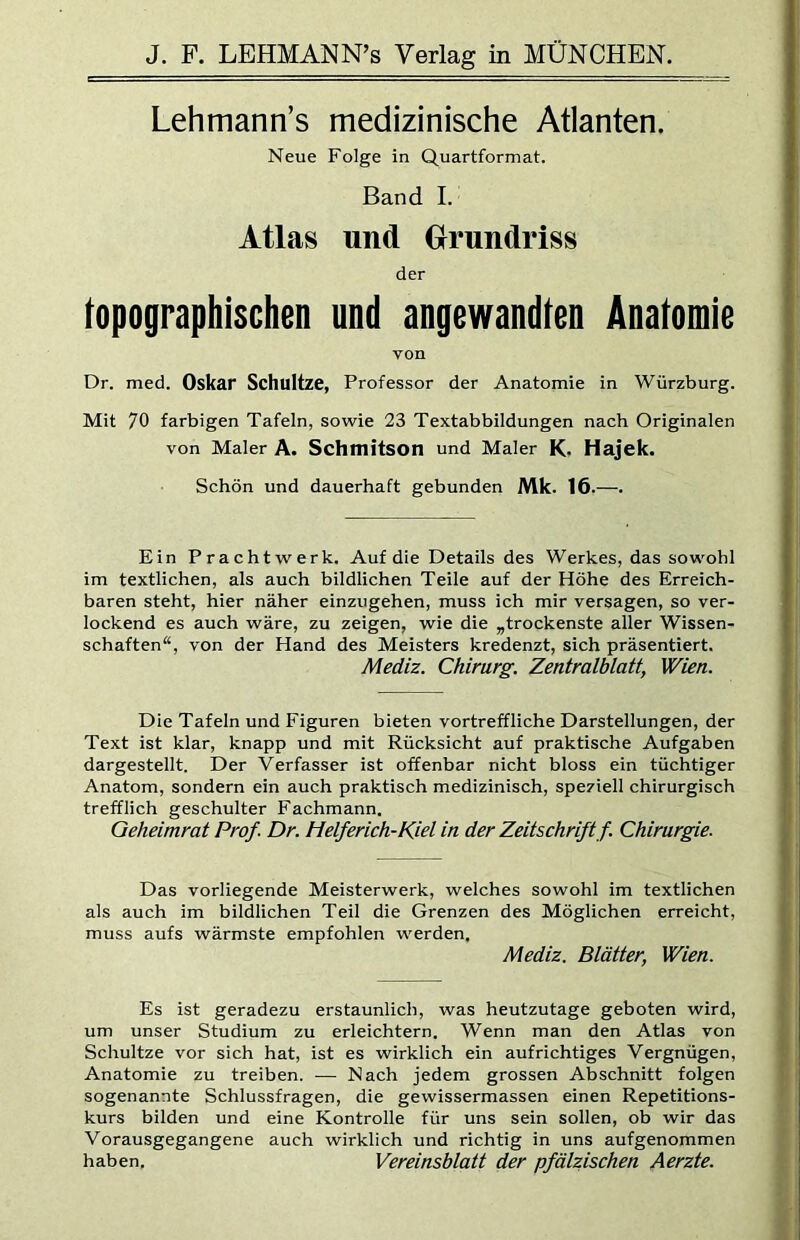 J. F. LEHMANN's Verlag in MÜNCHEN.

Lehmann's medizinische Atlanten.

Neue Folge in Quartformat.

Band I.

Atlas und Grundriss

der

topographischen und angewandten Anatomie

von

Dr. med. Oskar Schultze, Professor der Anatomie in Würzburg.

Mit 70 farbigen Tafeln, sowie 23 Textabbildungen nach Originalen von Maler A. Schmitson und Maler K. Hajek.

Schön und dauerhaft gebunden Mk. 16.—.

Ein Prachtwerk. Auf die Details des Werkes, das sowohl im textlichen, als auch bildlichen Teile auf der Höhe des Erreichbaren steht, hier näher einzugehen, muss ich mir versagen, so verlockend es auch wäre, zu zeigen, wie die „trockenste aller Wissenschaften“, von der Hand des Meisters kredenzt, sich präsentiert.

Mediz. Chirurg. Zentralblatt, Wien.

Die Tafeln und Figuren bieten vortreffliche Darstellungen, der Text ist klar, knapp und mit Rücksicht auf praktische Aufgaben dargestellt. Der Verfasser ist offenbar nicht bloss ein tüchtiger Anatom, sondern ein auch praktisch medizinisch, speziell chirurgisch trefflich geschulter Fachmann.

Geheimrat Prof. Dr. Helferich-Kiel in der Zeitschrift f. Chirurgie.

Das vorliegende Meisterwerk, welches sowohl im textlichen als auch im bildlichen Teil die Grenzen des Möglichen erreicht, muss aufs wärmste empfohlen werden.

Mediz. Blätter, Wien.

Es ist geradezu erstaunlich, was heutzutage geboten wird, um unser Studium zu erleichtern. Wenn man den Atlas von Schultze vor sich hat, ist es wirklich ein aufrichtiges Vergnügen, Anatomie zu treiben. — Nach jedem grossen Abschnitt folgen sogenannte Schlussfragen, die gewissermassen einen Repetitionskurs bilden und eine Kontrolle für uns sein sollen, ob wir das Vorausgegangene auch wirklich und richtig in uns aufgenommen haben. Vereinsblatt der pfälzischen Aerzte.